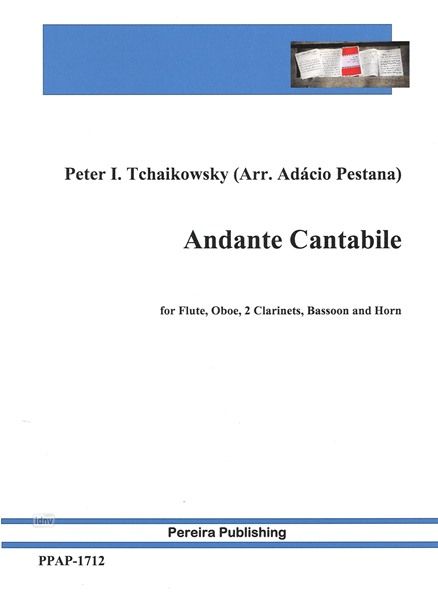 Peter I. Tchaikowsky (Arr. Adácio Pestana)

Andante Cantabile

for Flute, Oboe, 2 Clarinets, Bassoon and Horn

idnv

Pereira Publishing

PPAP-1712